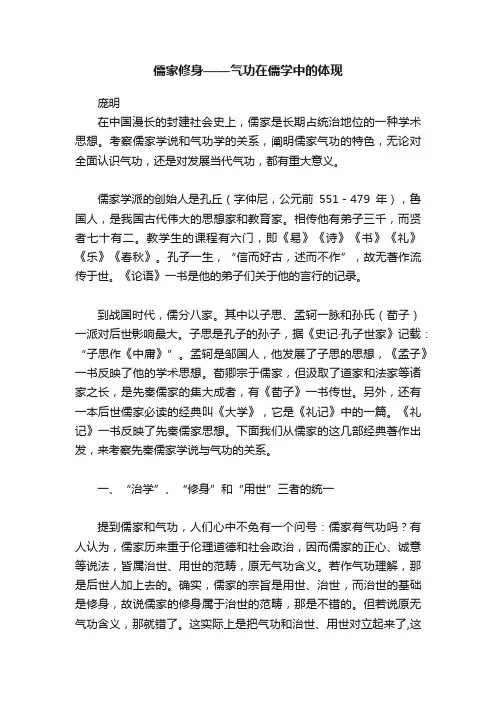 儒家修身——气功在儒学中的体现

庞明

在中国漫长的封建社会史上，儒家是长期占统治地位的一种学术思想。考察儒家学说和气功学的关系，阐明儒家气功的特色，无论对全面认识气功，还是对发展当代气功，都有重大意义。

儒家学派的创始人是孔丘（字仲尼，公元前 551 - 479 年），鲁国人，是我国古代伟大的思想家和教育家。相传他有弟子三千，而贤者七十有二。教学生的课程有六门，即《易》《诗》《书》《礼》《乐》《春秋》。孔子一生，“信而好古，述而不作”，故无著作流传于世。《论语》一书是他的弟子们关于他的言行的记录。

到战国时代，儒分八家。其中以子思、孟轲一脉和孙氏（荀子）一派对后世影响最大。子思是孔子的孙子，据《史记·孔子世家》记载：“子思作《中庸》”。孟轲是邹国人，他发展了子思的思想，《孟子》一书反映了他的学术思想。荀卿宗于儒家，但汲取了道家和法家等诸家之长，是先秦儒家的集大成者，有《荀子》一书传世。另外，还有一本后世儒家必读的经典叫《大学》，它是《礼记》中的一篇。《礼记》一书反映了先秦儒家思想。下面我们从儒家的这几部经典著作出发，来考察先秦儒家学说与气功的关系。

一、“治学”、“修身”和“用世”三者的统一

提到儒家和气功，人们心中不免有一个问号：儒家有气功吗？有人认为，儒家历来重于伦理道德和社会政治，因而儒家的正心、诚意等说法，皆属治世、用世的范畴，原无气功含义。若作气功理解，那是后世人加上去的。确实，儒家的宗旨是用世、治世，而治世的基础是修身，故说儒家的修身属于治世的范畴，那是不错的。但若说原无气功含义，那就错了。这实际上是把气功和治世、用世对立起来了,这